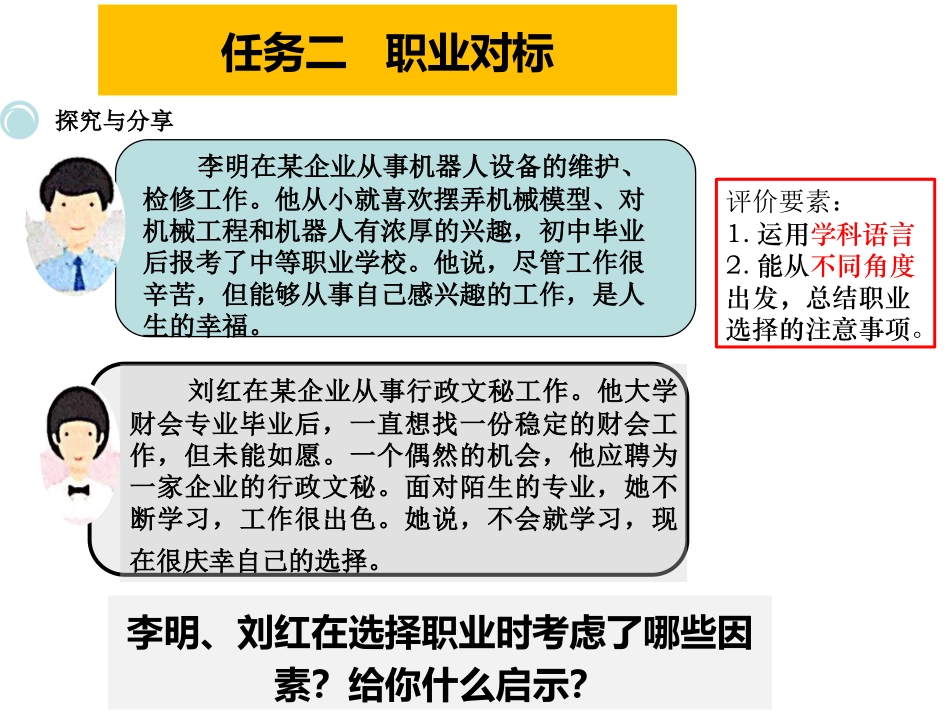 任务二　职业对标

探究与分享

李明在某企业从事机器人设备的维护、检修工作。他从小就喜欢摆弄机械模型、对机械工程和机器人有浓厚的兴趣，初中毕业后报考了中等职业学校。他说，尽管工作很辛苦，但能够从事自己感兴趣的工作，是人生的幸福。

评价要素：
1. 运用学科语言
2. 能从不同角度出发，总结职业选择的注意事项。

刘红在某企业从事行政文秘工作。他大学财会专业毕业后，一直想找一份稳定的财会工作，但未能如愿。一个偶然的机会，他应聘为一家企业的行政文秘。面对陌生的专业，她不断学习，工作很出色。她说，不会就学习，现在很庆幸自己的选择。

李明、刘红在选择职业时考虑了哪些因素？给你什么启示？